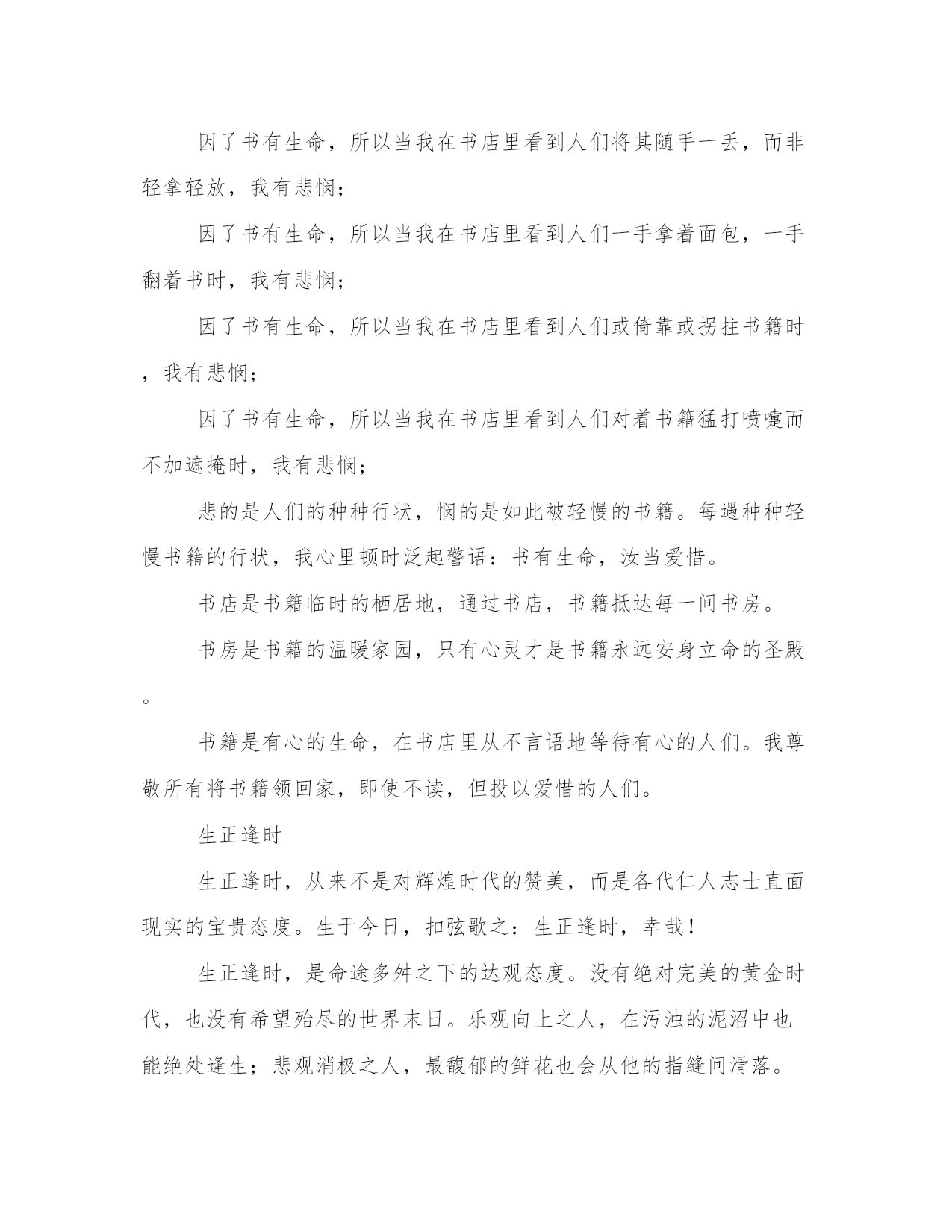 因了书有生命，所以当我在书店里看到人们将其随手一丢，而非轻拿轻放，我有悲悯；

因了书有生命，所以当我在书店里看到人们一手拿着面包，一手翻着书时，我有悲悯；

因了书有生命，所以当我在书店里看到人们或倚靠或拐拄书籍时，我有悲悯；

因了书有生命，所以当我在书店里看到人们对着书籍猛打喷嚏而不加遮掩时，我有悲悯；

悲的是人们的种种行状，悯的是如此被轻慢的书籍。每遇种种轻慢书籍的行状，我心里顿时泛起警语：书有生命，汝当爱惜。

书店是书籍临时的栖居地，通过书店，书籍抵达每一间书房。

书房是书籍的温暖家园，只有心灵才是书籍永远安身立命的圣殿。

书籍是有心的生命，在书店里从不言语地等待有心的人们。我尊敬所有将书籍领回家，即使不读，但投以爱惜的人们。

生正逢时

生正逢时，从来不是对辉煌时代的赞美，而是各代仁人志士直面现实的宝贵态度。生于今日，扣弦歌之：生正逢时，幸哉！

生正逢时，是命途多舛之下的达观态度。没有绝对完美的黄金时代，也没有希望殆尽的世界末日。乐观向上之人，在污浊的泥沼中也能绝处逢生；悲观消极之人，最馥郁的鲜花也会从他的指缝间滑落。